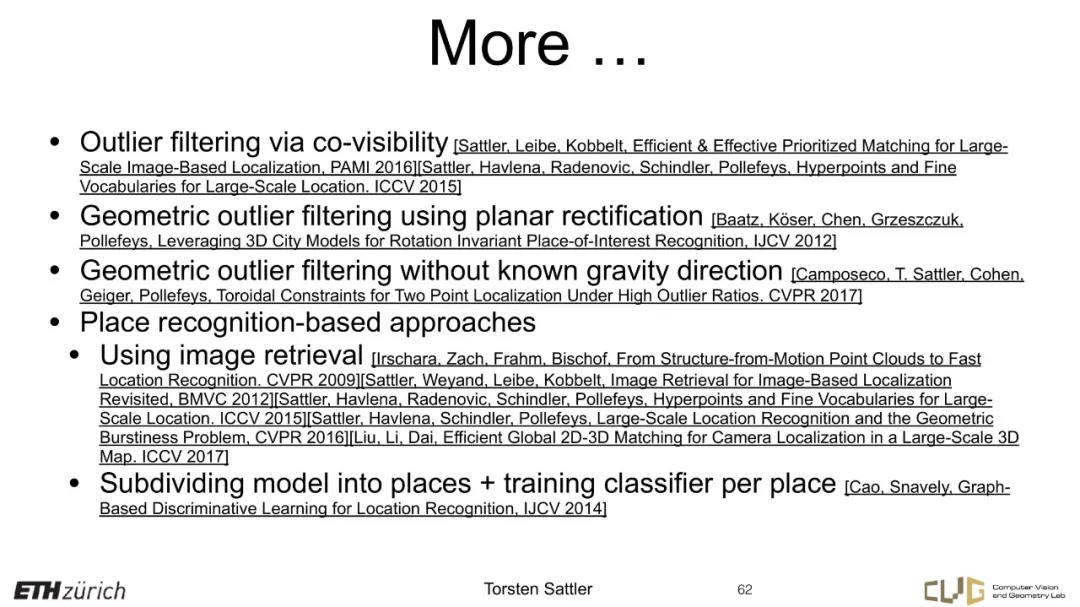 More …

• Outlier filtering via co-visibility [Sattler, Leibe, Kobbelt, Efficient & Effective Prioritized Matching for Large-Scale Image-Based Localization, PAMI 2016][Sattler, Havlena, Radenovic, Schindler, Pollefeys, Hyperpoints and Fine Vocabularies for Large-Scale Location. ICCV 2015]
• Geometric outlier filtering using planar rectification [Baatz, Köser, Chen, Grzeszczuk, Pollefeys, Leveraging 3D City Models for Rotation Invariant Place-of-Interest Recognition, IJCV 2012]
• Geometric outlier filtering without known gravity direction [Camposeco, T. Sattler, Cohen, Geiger, Pollefeys, Toroidal Constraints for Two Point Localization Under High Outlier Ratios. CVPR 2017]
• Place recognition-based approaches
  • Using image retrieval [Irschara, Zach, Frahm, Bischof, From Structure-from-Motion Point Clouds to Fast Location Recognition. CVPR 2009][Sattler, Weyand, Leibe, Kobbelt, Image Retrieval for Image-Based Localization Revisited, BMVC 2012][Sattler, Havlena, Radenovic, Schindler, Pollefeys, Hyperpoints and Fine Vocabularies for Large-Scale Location. ICCV 2015][Sattler, Havlena, Schindler, Pollefeys, Large-Scale Location Recognition and the Geometric Burstiness Problem, CVPR 2016][Liu, Li, Dai, Efficient Global 2D-3D Matching for Camera Localization in a Large-Scale 3D Map. ICCV 2017]
  • Subdividing model into places + training classifier per place [Cao, Snavely, Graph-Based Discriminative Learning for Location Recognition, IJCV 2014]

ETH zürich    Torsten Sattler    62    CVG Computer Vision and Geometry Lab